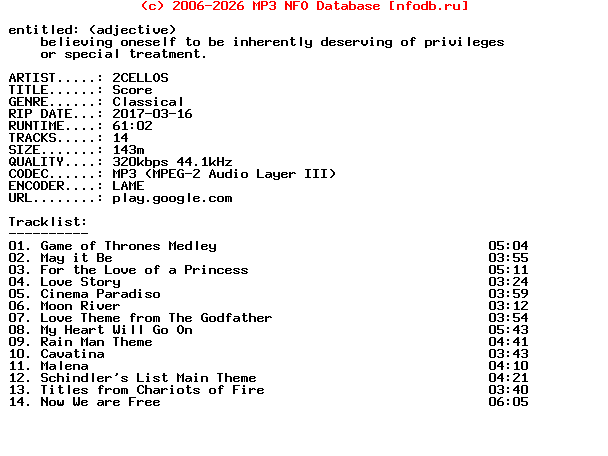 (c) 2006-2026 MP3 NFO Database [nfodb.ru]

entitled: (adjective)
believing oneself to be inherently deserving of privileges or special treatment.

ARTIST.....: 2CELLOS
TITLE......: Score
GENRE......: Classical
RIP DATE...: 2017-03-16
RUNTIME....: 61:02
TRACKS.....: 14
SIZE.......: 143m
QUALITY....: 320kbps 44.1kHz
CODEC......: MP3 (MPEG-2 Audio Layer III)
ENCODER....: LAME
URL........: play.google.com

Tracklist:
----------
01. Game of Thrones Medley 05:04
02. May it Be 03:55
03. For the Love of a Princess 05:11
04. Love Story 03:24
05. Cinema Paradiso 03:59
06. Moon River 03:12
07. Love Theme from The Godfather 03:54
08. My Heart Will Go On 05:43
09. Rain Man Theme 04:41
10. Cavatina 03:43
11. Malena 04:10
12. Schindler's List Main Theme 04:21
13. Titles from Chariots of Fire 03:40
14. Now We are Free 06:05